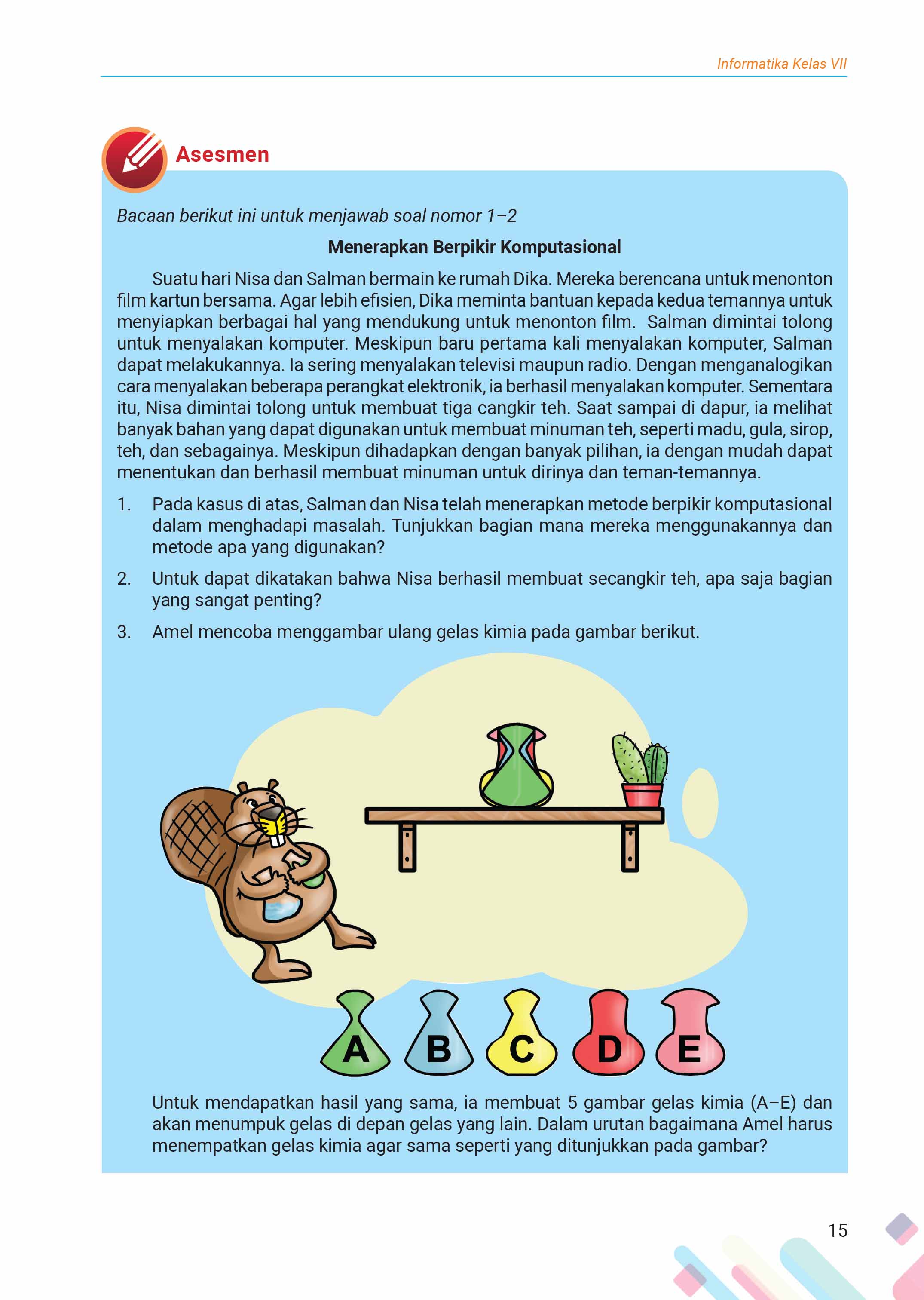 Informatika Kelas VII

Asesmen

Bacaan berikut ini untuk menjawab soal nomor 1–2

Menerapkan Berpikir Komputasional

Suatu hari Nisa dan Salman bermain ke rumah Dika. Mereka berencana untuk menonton film kartun bersama. Agar lebih efisien, Dika meminta bantuan kepada kedua temannya untuk menyiapkan berbagai hal yang mendukung untuk menonton film. Salman dimintai tolong untuk menyalakan komputer. Meskipun baru pertama kali menyalakan komputer, Salman dapat melakukannya. Ia sering menyalakan televisi maupun radio. Dengan menganalogikan cara menyalakan beberapa perangkat elektronik, ia berhasil menyalakan komputer. Sementara itu, Nisa dimintai tolong untuk membuat tiga cangkir teh. Saat sampai di dapur, ia melihat banyak bahan yang dapat digunakan untuk membuat minuman teh, seperti madu, gula, sirop, teh, dan sebagainya. Meskipun dihadapkan dengan banyak pilihan, ia dengan mudah dapat menentukan dan berhasil membuat minuman untuk dirinya dan teman-temannya.

1. Pada kasus di atas, Salman dan Nisa telah menerapkan metode berpikir komputasional dalam menghadapi masalah. Tunjukkan bagian mana mereka menggunakannya dan metode apa yang digunakan?

2. Untuk dapat dikatakan bahwa Nisa berhasil membuat secangkir teh, apa saja bagian yang sangat penting?

3. Amel mencoba menggambar ulang gelas kimia pada gambar berikut.

A B C D E

Untuk mendapatkan hasil yang sama, ia membuat 5 gambar gelas kimia (A–E) dan akan menumpuk gelas di depan gelas yang lain. Dalam urutan bagaimana Amel harus menempatkan gelas kimia agar sama seperti yang ditunjukkan pada gambar?

15